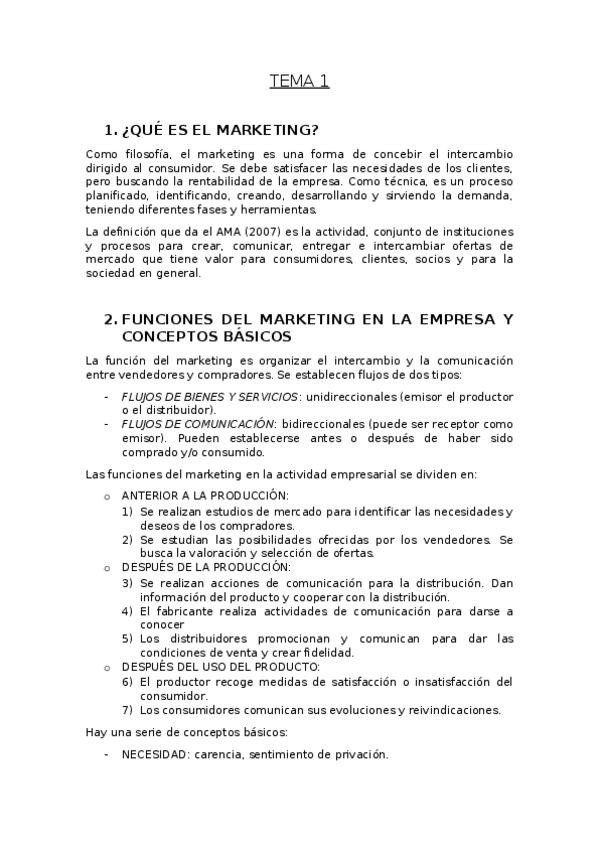 TEMA 1

1. ¿QUÉ ES EL MARKETING?

Como filosofía, el marketing es una forma de concebir el intercambio dirigido al consumidor. Se debe satisfacer las necesidades de los clientes, pero buscando la rentabilidad de la empresa. Como técnica, es un proceso planificado, identificando, creando, desarrollando y sirviendo la demanda, teniendo diferentes fases y herramientas.

La definición que da el AMA (2007) es la actividad, conjunto de instituciones y procesos para crear, comunicar, entregar e intercambiar ofertas de mercado que tiene valor para consumidores, clientes, socios y para la sociedad en general.

2. FUNCIONES DEL MARKETING EN LA EMPRESA Y CONCEPTOS BÁSICOS

La función del marketing es organizar el intercambio y la comunicación entre vendedores y compradores. Se establecen flujos de dos tipos:

- FLUJOS DE BIENES Y SERVICIOS: unidireccionales (emisor el productor o el distribuidor).
- FLUJOS DE COMUNICACIÓN: bidireccionales (puede ser receptor como emisor). Pueden establecerse antes o después de haber sido comprado y/o consumido.

Las funciones del marketing en la actividad empresarial se dividen en:

o ANTERIOR A LA PRODUCCIÓN:
1) Se realizan estudios de mercado para identificar las necesidades y deseos de los compradores.
2) Se estudian las posibilidades ofrecidas por los vendedores. Se busca la valoración y selección de ofertas.
o DESPUÉS DE LA PRODUCCIÓN:
3) Se realizan acciones de comunicación para la distribución. Dan información del producto y cooperar con la distribución.
4) El fabricante realiza actividades de comunicación para darse a conocer
5) Los distribuidores promocionan y comunican para dar las condiciones de venta y crear fidelidad.
o DESPUÉS DEL USO DEL PRODUCTO:
6) El productor recoge medidas de satisfacción o insatisfacción del consumidor.
7) Los consumidores comunican sus evoluciones y reivindicaciones.

Hay una serie de conceptos básicos:

- NECESIDAD: carencia, sentimiento de privación.